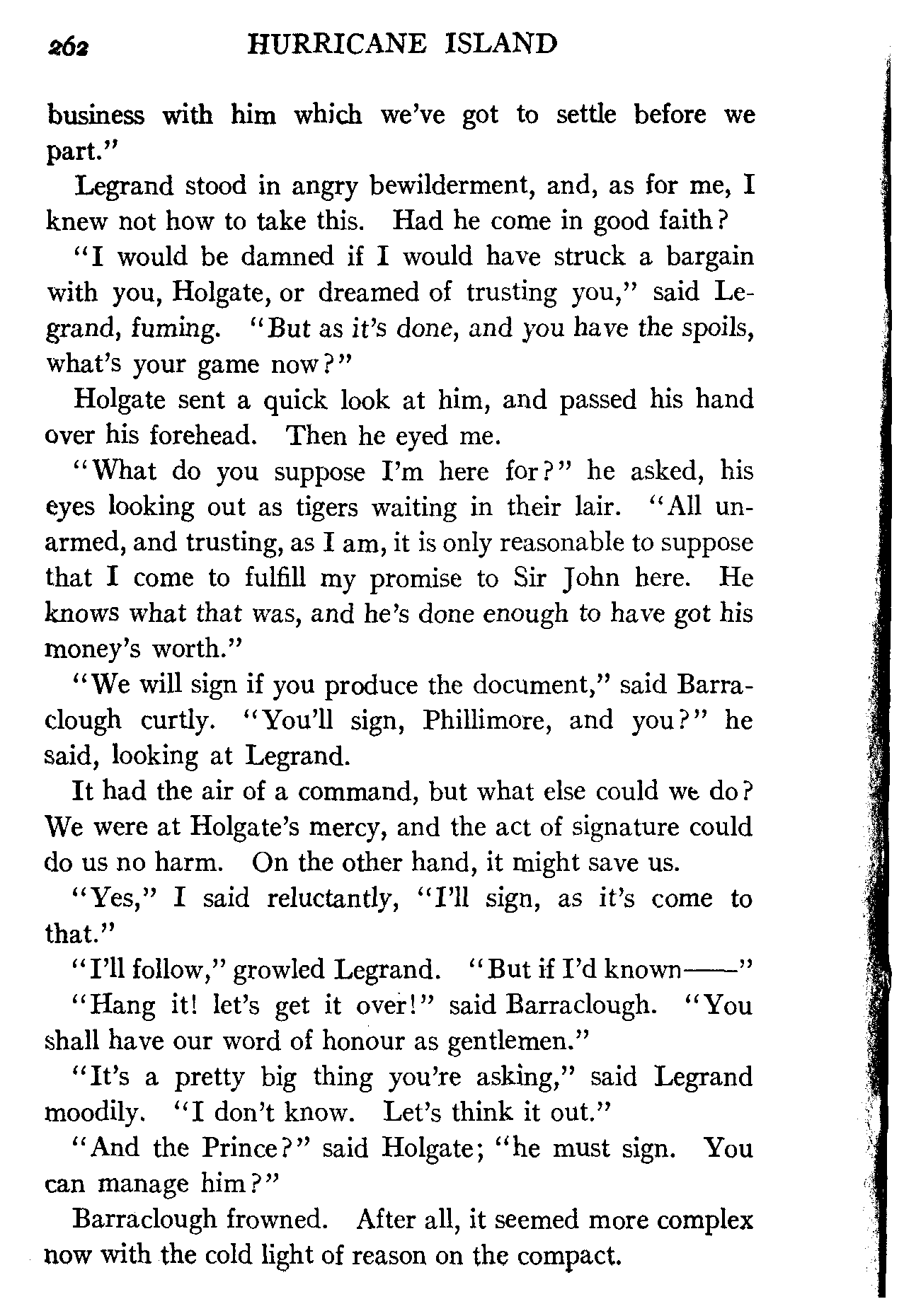 262 HURRICANE ISLAND

business with him which we've got to settle before we part."

Legrand stood in angry bewilderment, and, as for me, I knew not how to take this. Had he come in good faith?

"I would be damned if I would have struck a bargain with you, Holgate, or dreamed of trusting you," said Legrand, fuming. "But as it's done, and you have the spoils, what's your game now?"

Holgate sent a quick look at him, and passed his hand over his forehead. Then he eyed me.

"What do you suppose I'm here for?" he asked, his eyes looking out as tigers waiting in their lair. "All unarmed, and trusting, as I am, it is only reasonable to suppose that I come to fulfill my promise to Sir John here. He knows what that was, and he's done enough to have got his money's worth."

"We will sign if you produce the document," said Barraclough curtly. "You'll sign, Phillimore, and you?" he said, looking at Legrand.

It had the air of a command, but what else could we do? We were at Holgate's mercy, and the act of signature could do us no harm. On the other hand, it might save us.

"Yes," I said reluctantly, "I'll sign, as it's come to that."

"I'll follow," growled Legrand. "But if I'd known——"

"Hang it! let's get it over!" said Barraclough. "You shall have our word of honour as gentlemen."

"It's a pretty big thing you're asking," said Legrand moodily. "I don't know. Let's think it out."

"And the Prince?" said Holgate; "he must sign. You can manage him?"

Barraclough frowned. After all, it seemed more complex now with the cold light of reason on the compact.